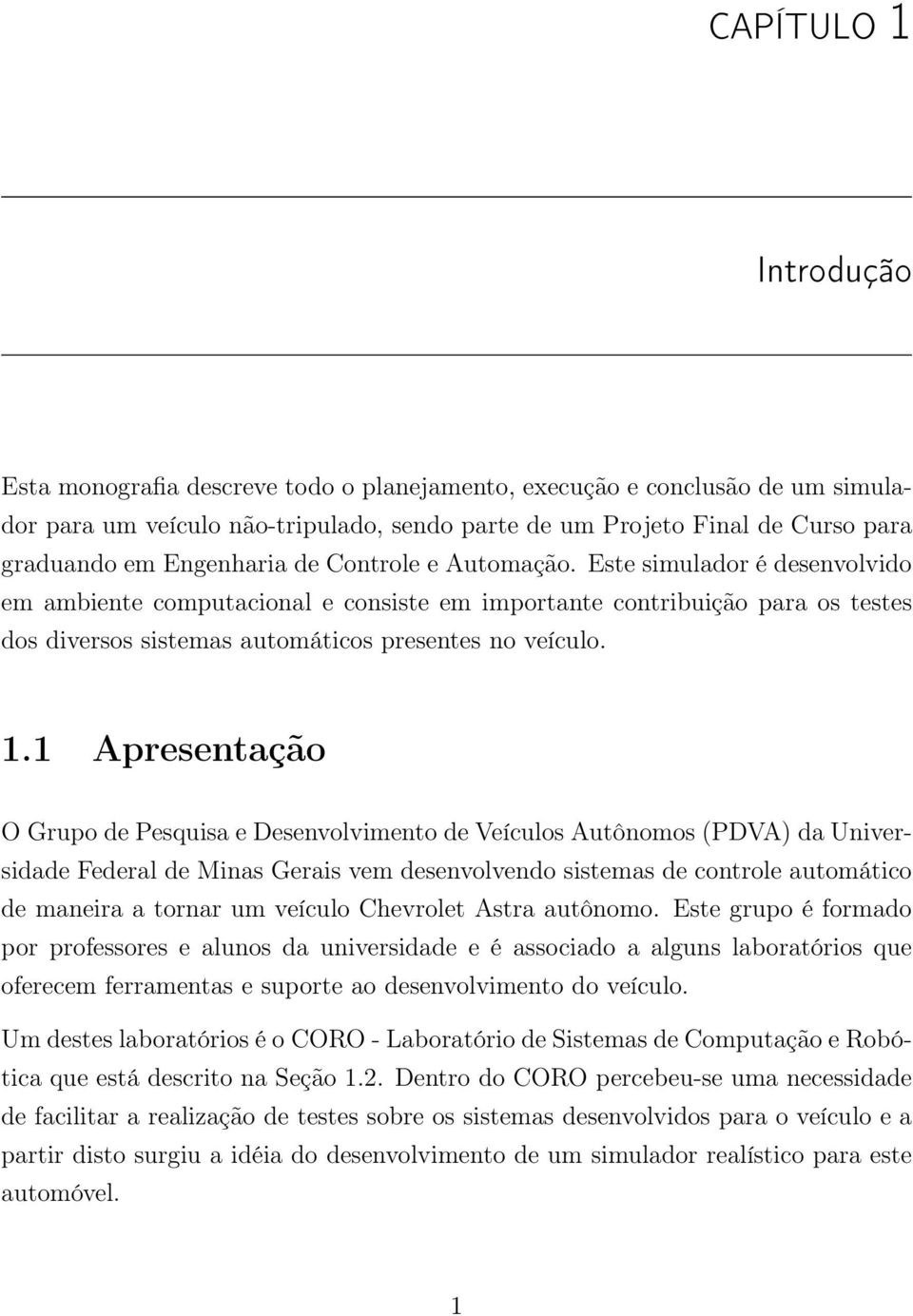 CAPÍTULO 1

Introdução

Esta monografia descreve todo o planejamento, execução e conclusão de um simulador para um veículo não-tripulado, sendo parte de um Projeto Final de Curso para graduando em Engenharia de Controle e Automação. Este simulador é desenvolvido em ambiente computacional e consiste em importante contribuição para os testes dos diversos sistemas automáticos presentes no veículo.

1.1 Apresentação

O Grupo de Pesquisa e Desenvolvimento de Veículos Autônomos (PDVA) da Universidade Federal de Minas Gerais vem desenvolvendo sistemas de controle automático de maneira a tornar um veículo Chevrolet Astra autônomo. Este grupo é formado por professores e alunos da universidade e é associado a alguns laboratórios que oferecem ferramentas e suporte ao desenvolvimento do veículo.

Um destes laboratórios é o CORO - Laboratório de Sistemas de Computação e Robótica que está descrito na Seção 1.2. Dentro do CORO percebeu-se uma necessidade de facilitar a realização de testes sobre os sistemas desenvolvidos para o veículo e a partir disto surgiu a idéia do desenvolvimento de um simulador realístico para este automóvel.

1